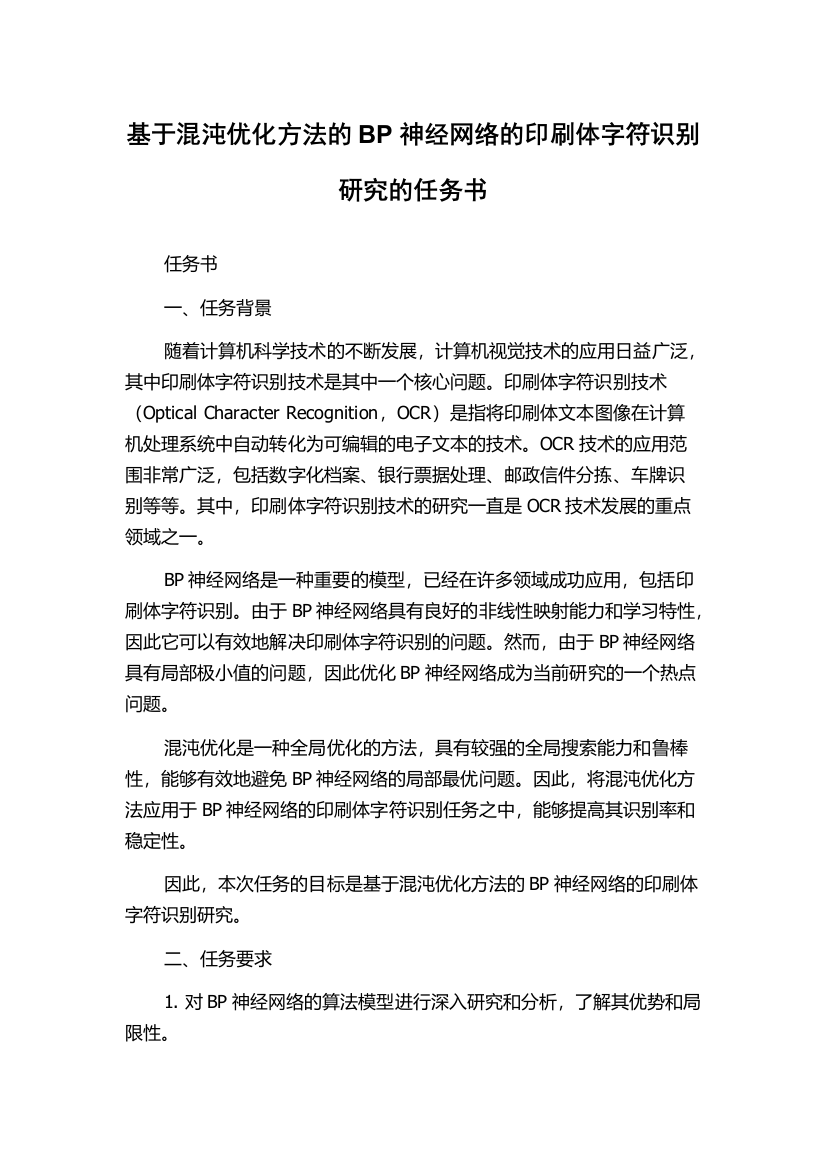 基于混沌优化方法的 BP 神经网络的印刷体字符识别研究的任务书

任务书

一、任务背景

随着计算机科学技术的不断发展，计算机视觉技术的应用日益广泛，其中印刷体字符识别技术是其中一个核心问题。印刷体字符识别技术（Optical Character Recognition，OCR）是指将印刷体文本图像在计算机处理系统中自动转化为可编辑的电子文本的技术。OCR 技术的应用范围非常广泛，包括数字化档案、银行票据处理、邮政信件分拣、车牌识别等等。其中，印刷体字符识别技术的研究一直是 OCR 技术发展的重点领域之一。

BP 神经网络是一种重要的模型，已经在许多领域成功应用，包括印刷体字符识别。由于 BP 神经网络具有良好的非线性映射能力和学习特性，因此它可以有效地解决印刷体字符识别的问题。然而，由于 BP 神经网络具有局部极小值的问题，因此优化 BP 神经网络成为当前研究的一个热点问题。

混沌优化是一种全局优化的方法，具有较强的全局搜索能力和鲁棒性，能够有效地避免 BP 神经网络的局部最优问题。因此，将混沌优化方法应用于 BP 神经网络的印刷体字符识别任务之中，能够提高其识别率和稳定性。

因此，本次任务的目标是基于混沌优化方法的 BP 神经网络的印刷体字符识别研究。

二、任务要求

1. 对 BP 神经网络的算法模型进行深入研究和分析，了解其优势和局限性。